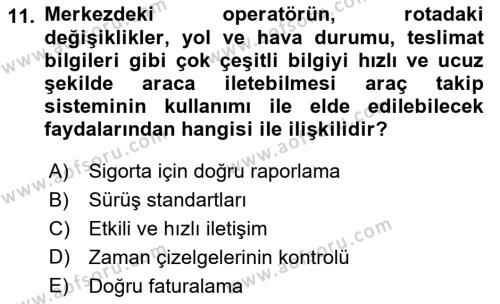 11. Merkezdeki operatörün, rotadaki değişiklikler, yol ve hava durumu, teslimat bilgileri gibi çok çeşitli bilgiyi hızlı ve ucuz şekilde araca iletebilmesi araç takip sisteminin kullanımı ile elde edilebilecek faydalarından hangisi ile ilişkilidir?

A) Sigorta için doğru raporlama
B) Sürüş standartları
C) Etkili ve hızlı iletişim
D) Zaman çizelgelerinin kontrolü
E) Doğru faturalama

www.aofsoru.com